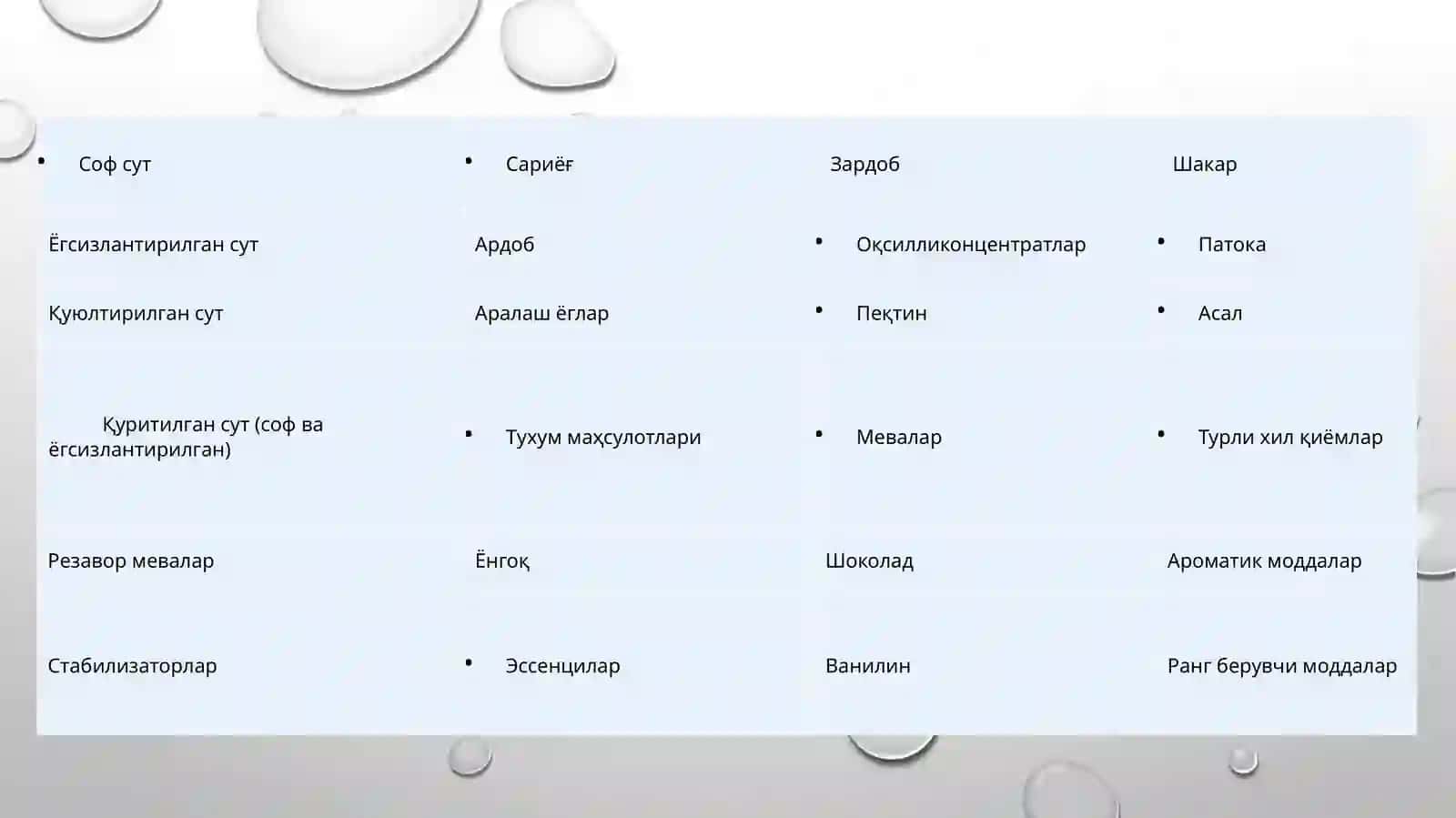 | | | | |
|---|---|---|---|
| • Соф сут | • Сариёғ | Зардоб | Шакар |
| Ёгсизлантирилган сут | Ардоб | • Оқсилликонцентратлар | • Патока |
| Қуюлтирилган сут | Аралаш ёғлар | • Пектин | • Асал |
| Қуритилган сут (соф ва ёгсизлантирилган) | • Тухум маҳсулотлари | • Мевалар | • Турли хил қиёмлар |
| Резавор мевалар | Ёнгоқ | Шоколад | Ароматик моддалар |
| Стабилизаторлар | • Эссенцилар | Ванилин | Ранг берувчи моддалар |